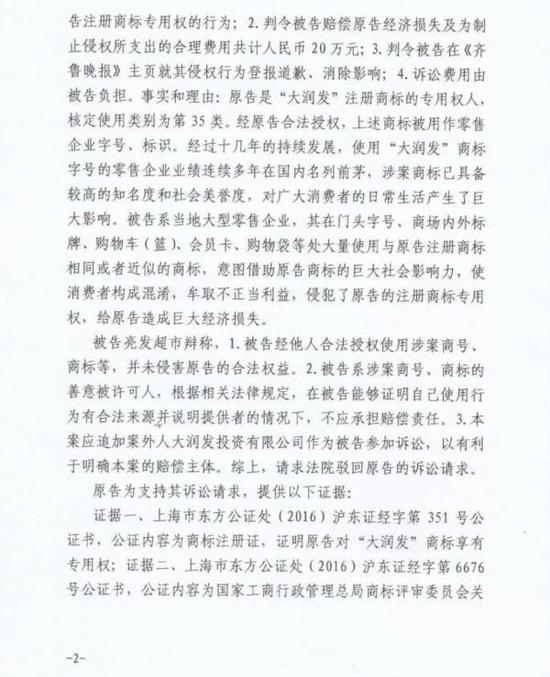 告注册商标专用权的行为；2. 判令被告赔偿原告经济损失及为制止侵权所支出的合理费用共计人民币 20 万元；3. 判令被告在《齐鲁晚报》主页就其侵权行为登报道歉、消除影响；4. 诉讼费用由被告负担。事实和理由：原告是“大润发”注册商标的专用权人，核定使用类别为第 35 类。经原告合法授权，上述商标被用作零售企业字号、标识。经过十几年的持续发展，使用“大润发”商标字号的零售企业业绩连续多年在国内名列前茅，涉案商标已具备较高的知名度和社会美誉度，对广大消费者的日常生活产生了巨大影响。被告系当地大型零售企业，其在门头字号、商场内外标牌、购物车（篮）、会员卡、购物袋等处大量使用与原告注册商标相同或者近似的商标，意图借助原告商标的巨大社会影响力，使消费者构成混淆，牟取不正当利益，侵犯了原告的注册商标专用权，给原告造成巨大经济损失。

被告亮发超市辩称，1. 被告经他人合法授权使用涉案商号、商标等，并未侵害原告的合法权益。2. 被告系涉案商号、商标的善意被许可人，根据相关法律规定，在被告能够证明自己使用行为有合法来源并说明提供者的情况下，不应承担赔偿责任。3. 本案应追加案外人大润发投资有限公司作为被告参加诉讼，以有利于明确本案的赔偿主体。综上，请求法院驳回原告的诉讼请求。

原告为支持其诉讼请求，提供以下证据：

证据一、上海市东方公证处（2016）沪东证经字第 351 号公证书，公证内容为商标注册证，证明原告对“大润发”商标享有专用权；证据二、上海市东方公证处（2016）沪东证经字第 6676 号公证书，公证内容为国家工商行政管理总局商标评审委员会关

-2-